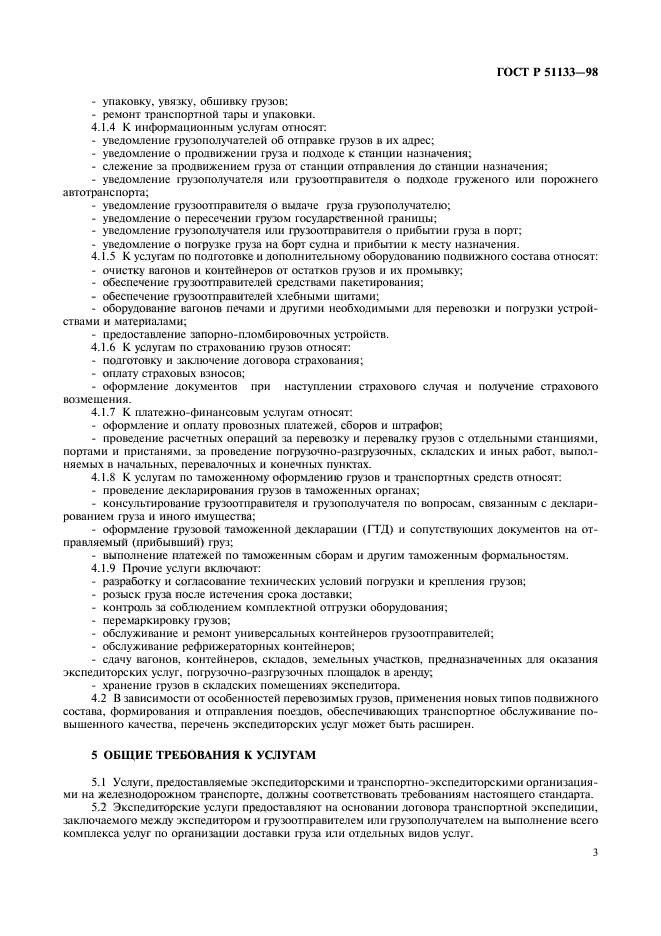 ГОСТ Р 51133—98

- упаковку, увязку, обшивку грузов;
- ремонт транспортной тары и упаковки.

4.1.4 К информационным услугам относят:
- уведомление грузополучателей об отправке грузов в их адрес;
- уведомление о продвижении груза и подходе к станции назначения;
- слежение за продвижением груза от станции отправления до станции назначения;
- уведомление грузополучателя или грузоотправителя о подходе груженого или порожнего автотранспорта;
- уведомление грузоотправителя о выдаче груза грузополучателю;
- уведомление о пересечении грузом государственной границы;
- уведомление грузополучателя или грузоотправителя о прибытии груза в порт;
- уведомление о погрузке груза на борт судна и прибытии к месту назначения.

4.1.5 К услугам по подготовке и дополнительному оборудованию подвижного состава относят:
- очистку вагонов и контейнеров от остатков грузов и их промывку;
- обеспечение грузоотправителей средствами пакетирования;
- обеспечение грузоотправителей хлебными щитами;
- оборудование вагонов печами и другими необходимыми для перевозки и погрузки устройствами и материалами;
- предоставление запорно-пломбировочных устройств.

4.1.6 К услугам по страхованию грузов относят:
- подготовку и заключение договора страхования;
- оплату страховых взносов;
- оформление документов при наступлении страхового случая и получение страхового возмещения.

4.1.7 К платежно-финансовым услугам относят:
- оформление и оплату провозных платежей, сборов и штрафов;
- проведение расчетных операций за перевозку и перевалку грузов с отдельными станциями, портами и пристанями, за проведение погрузочно-разгрузочных, складских и иных работ, выполняемых в начальных, перевалочных и конечных пунктах.

4.1.8 К услугам по таможенному оформлению грузов и транспортных средств относят:
- проведение декларирования грузов в таможенных органах;
- консультирование грузоотправителя и грузополучателя по вопросам, связанным с декларированием груза и иного имущества;
- оформление грузовой таможенной декларации (ГТД) и сопутствующих документов на отправляемый (прибывший) груз;
- выполнение платежей по таможенным сборам и другим таможенным формальностям.

4.1.9 Прочие услуги включают:
- разработку и согласование технических условий погрузки и крепления грузов;
- розыск груза после истечения срока доставки;
- контроль за соблюдением комплектной отгрузки оборудования;
- перемаркировку грузов;
- обслуживание и ремонт универсальных контейнеров грузоотправителей;
- обслуживание рефрижераторных контейнеров;
- сдачу вагонов, контейнеров, складов, земельных участков, предназначенных для оказания экспедиторских услуг, погрузочно-разгрузочных площадок в аренду;
- хранение грузов в складских помещениях экспедитора.

4.2 В зависимости от особенностей перевозимых грузов, применения новых типов подвижного состава, формирования и отправления поездов, обеспечивающих транспортное обслуживание повышенного качества, перечень экспедиторских услуг может быть расширен.

5 ОБЩИЕ ТРЕБОВАНИЯ К УСЛУГАМ

5.1 Услуги, предоставляемые экспедиторскими и транспортно-экспедиторскими организациями на железнодорожном транспорте, должны соответствовать требованиям настоящего стандарта.

5.2 Экспедиторские услуги предоставляют на основании договора транспортной экспедиции, заключаемого между экспедитором и грузоотправителем или грузополучателем на выполнение всего комплекса услуг по организации доставки груза или отдельных видов услуг.

3